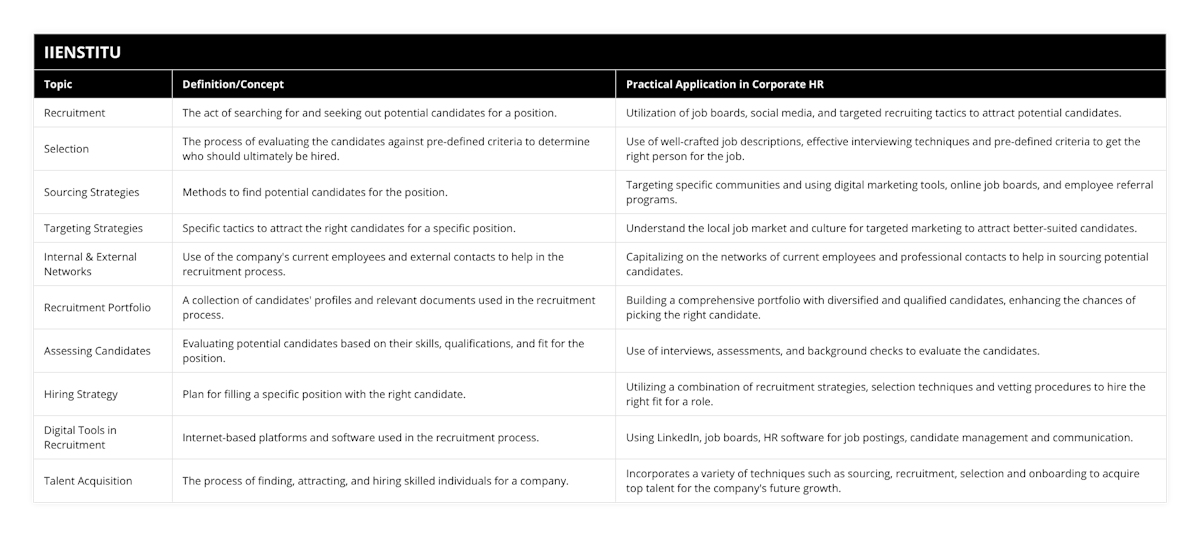 IIENSTITU

| Topic | Definition/Concept | Practical Application in Corporate HR |
|---|---|---|
| Recruitment | The act of searching for and seeking out potential candidates for a position. | Utilization of job boards, social media, and targeted recruiting tactics to attract potential candidates. |
| Selection | The process of evaluating the candidates against pre-defined criteria to determine who should ultimately be hired. | Use of well-crafted job descriptions, effective interviewing techniques and pre-defined criteria to get the right person for the job. |
| Sourcing Strategies | Methods to find potential candidates for the position. | Targeting specific communities and using digital marketing tools, online job boards, and employee referral programs. |
| Targeting Strategies | Specific tactics to attract the right candidates for a specific position. | Understand the local job market and culture for targeted marketing to attract better-suited candidates. |
| Internal & External Networks | Use of the company's current employees and external contacts to help in the recruitment process. | Capitalizing on the networks of current employees and professional contacts to help in sourcing potential candidates. |
| Recruitment Portfolio | A collection of candidates' profiles and relevant documents used in the recruitment process. | Building a comprehensive portfolio with diversified and qualified candidates, enhancing the chances of picking the right candidate. |
| Assessing Candidates | Evaluating potential candidates based on their skills, qualifications, and fit for the position. | Use of interviews, assessments, and background checks to evaluate the candidates. |
| Hiring Strategy | Plan for filling a specific position with the right candidate. | Utilizing a combination of recruitment strategies, selection techniques and vetting procedures to hire the right fit for a role. |
| Digital Tools in Recruitment | Internet-based platforms and software used in the recruitment process. | Using LinkedIn, job boards, HR software for job postings, candidate management and communication. |
| Talent Acquisition | The process of finding, attracting, and hiring skilled individuals for a company. | Incorporates a variety of techniques such as sourcing, recruitment, selection and onboarding to acquire top talent for the company's future growth. |